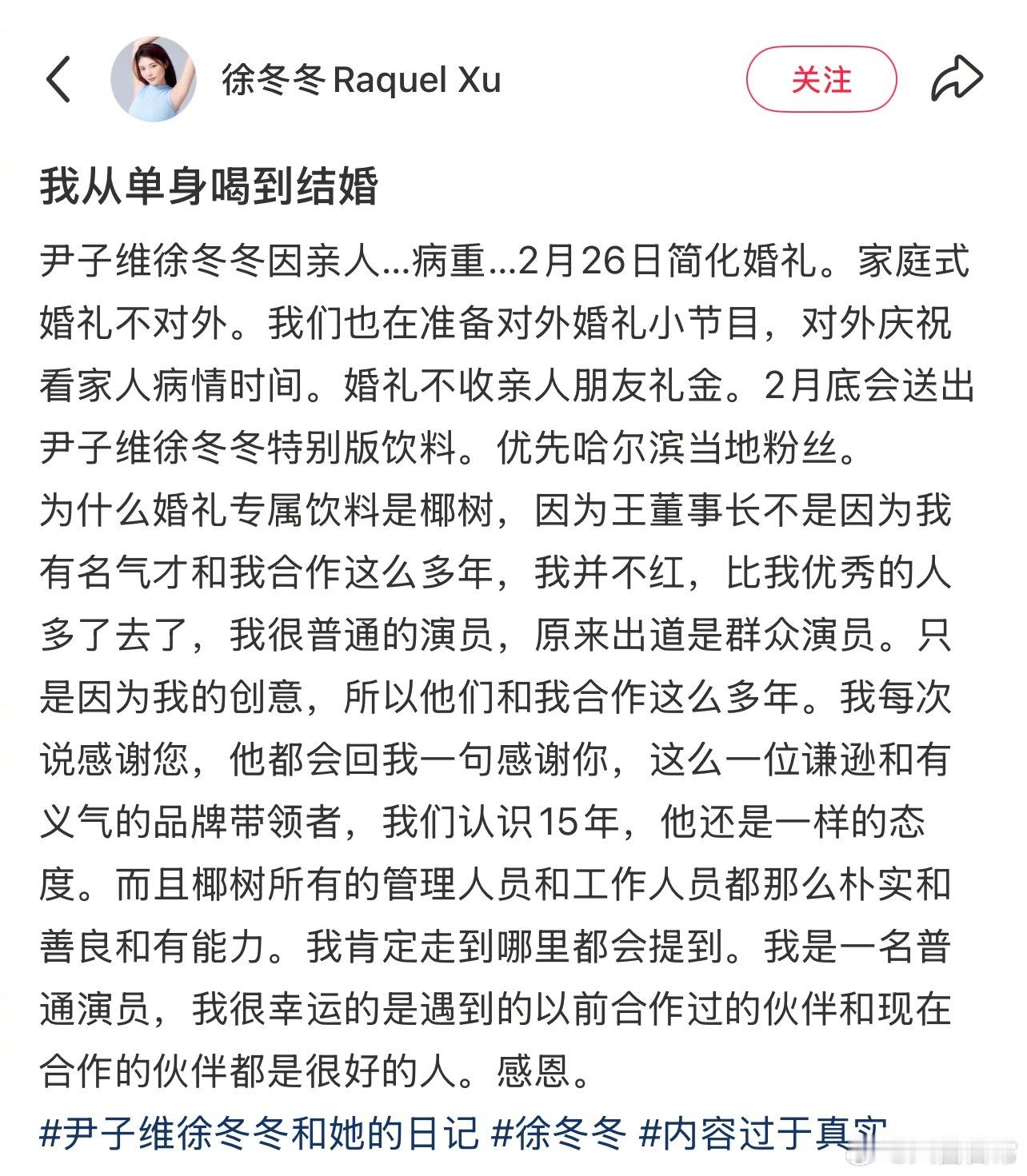 徐冬冬 Raquel Xu

关注

我从单身喝到结婚

尹子维徐冬冬因亲人...病重...2月26日简化婚礼。家庭式婚礼不对外。我们也在准备对外婚礼小节目，对外庆祝看家人病情时间。婚礼不收亲人朋友礼金。2月底会送出尹子维徐冬冬特别版饮料。优先哈尔滨当地粉丝。
为什么婚礼专属饮料是椰树，因为王董事长不是因为我有名气才和我合作这么多年，我并不红，比我优秀的人多了去了，我很普通的演员，原来出道是群众演员。只是因为我的创意，所以他们和我合作这么多年。我每次说感谢您，他都会回我一句感谢你，这么一位谦逊和有义气的品牌带领者，我们认识15年，他还是一样的态度。而且椰树所有的管理人员和工作人员都那么朴实和善良和有能力。我肯定走到哪里都会提到。我是一名普通演员，我很幸运的是遇到的以前合作过的伙伴和现在合作的伙伴都是很好的人。感恩。
#尹子维徐冬冬和她的日记 #徐冬冬 #内容过于真实